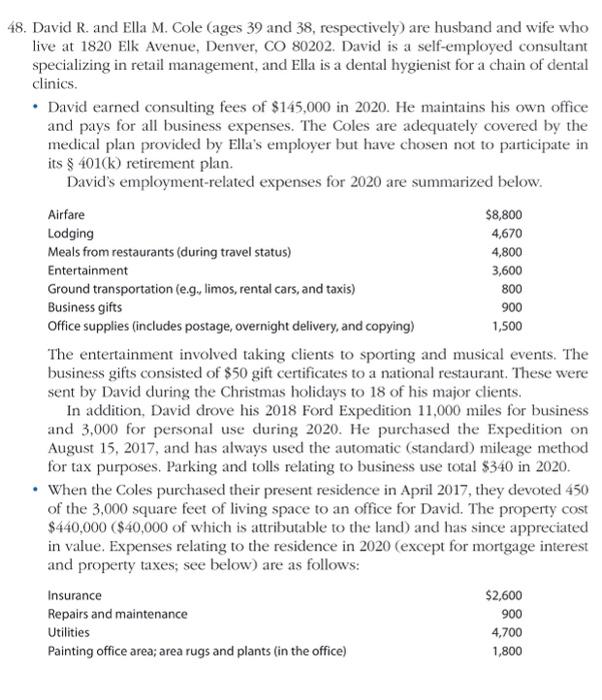 48. David R. and Ella M. Cole (ages 39 and 38, respectively) are husband and wife who live at 1820 Elk Avenue, Denver, CO 80202. David is a self-employed consultant specializing in retail management, and Ella is a dental hygienist for a chain of dental clinics.

• David earned consulting fees of \$145,000 in 2020. He maintains his own office and pays for all business expenses. The Coles are adequately covered by the medical plan provided by Ella's employer but have chosen not to participate in its § 401(k) retirement plan.

David's employment-related expenses for 2020 are summarized below.

| | |
|---|---|
| Airfare | \$8,800 |
| Lodging | 4,670 |
| Meals from restaurants (during travel status) | 4,800 |
| Entertainment | 3,600 |
| Ground transportation (e.g., limos, rental cars, and taxis) | 800 |
| Business gifts | 900 |
| Office supplies (includes postage, overnight delivery, and copying) | 1,500 |

The entertainment involved taking clients to sporting and musical events. The business gifts consisted of \$50 gift certificates to a national restaurant. These were sent by David during the Christmas holidays to 18 of his major clients.

In addition, David drove his 2018 Ford Expedition 11,000 miles for business and 3,000 for personal use during 2020. He purchased the Expedition on August 15, 2017, and has always used the automatic (standard) mileage method for tax purposes. Parking and tolls relating to business use total \$340 in 2020.

• When the Coles purchased their present residence in April 2017, they devoted 450 of the 3,000 square feet of living space to an office for David. The property cost \$440,000 (\$40,000 of which is attributable to the land) and has since appreciated in value. Expenses relating to the residence in 2020 (except for mortgage interest and property taxes; see below) are as follows:

| | |
|---|---|
| Insurance | \$2,600 |
| Repairs and maintenance | 900 |
| Utilities | 4,700 |
| Painting office area; area rugs and plants (in the office) | 1,800 |